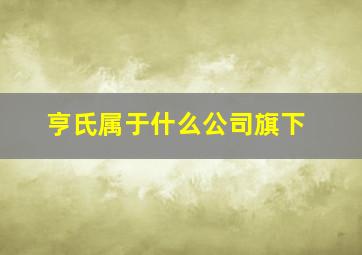 亨氏属于什么公司旗下